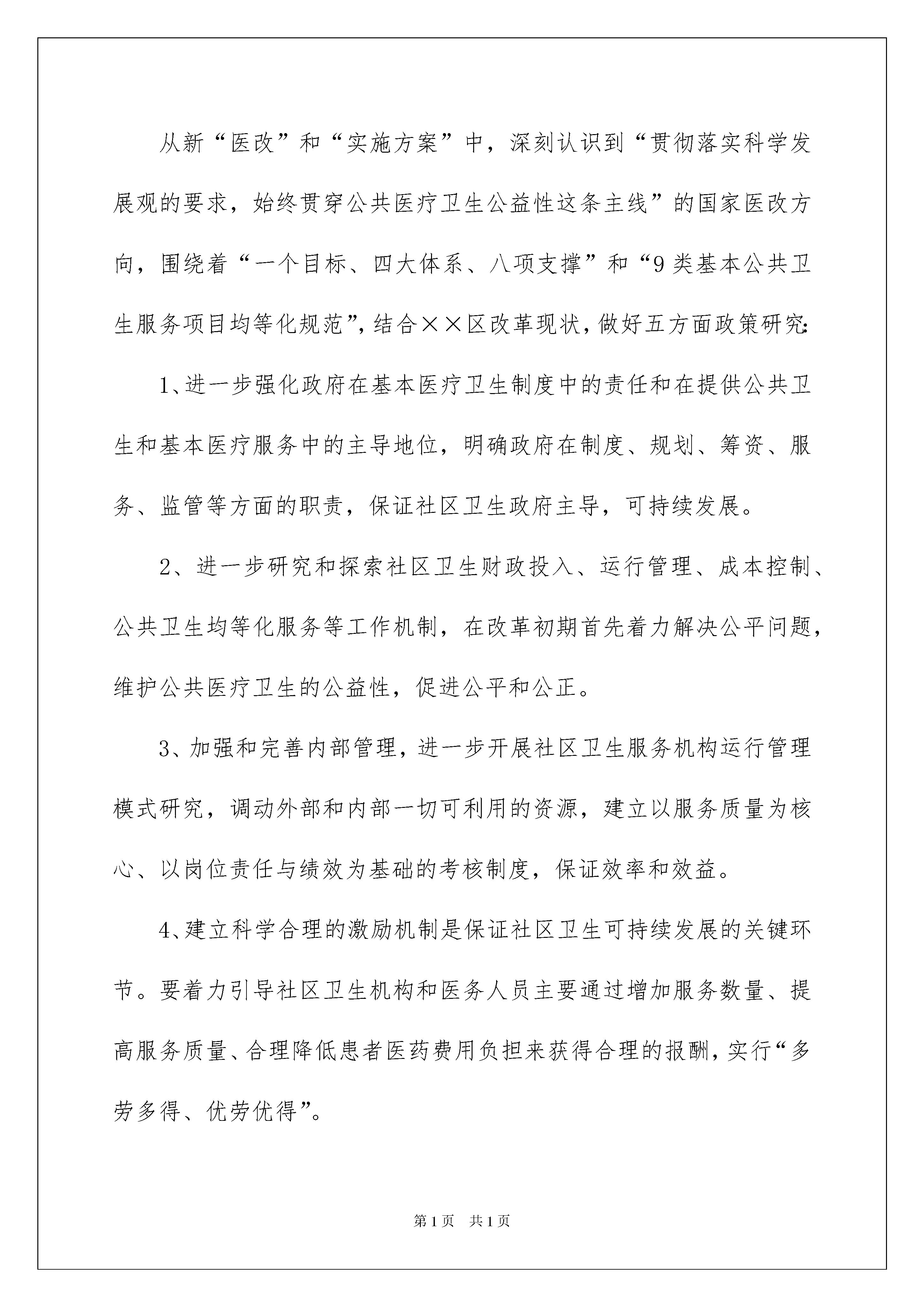 从新“医改”和“实施方案”中，深刻认识到“贯彻落实科学发展观的要求，始终贯穿公共医疗卫生公益性这条主线”的国家医改方向，围绕着“一个目标、四大体系、八项支撑”和“9类基本公共卫生服务项目均等化规范”，结合××区改革现状，做好五方面政策研究：

1、进一步强化政府在基本医疗卫生制度中的责任和在提供公共卫生和基本医疗服务中的主导地位，明确政府在制度、规划、筹资、服务、监管等方面的职责，保证社区卫生政府主导，可持续发展。

2、进一步研究和探索社区卫生财政投入、运行管理、成本控制、公共卫生均等化服务等工作机制，在改革初期首先着力解决公平问题，维护公共医疗卫生的公益性，促进公平和公正。

3、加强和完善内部管理，进一步开展社区卫生服务机构运行管理模式研究，调动外部和内部一切可利用的资源，建立以服务质量为核心、以岗位责任与绩效为基础的考核制度，保证效率和效益。

4、建立科学合理的激励机制是保证社区卫生可持续发展的关键环节。要着力引导社区卫生机构和医务人员主要通过增加服务数量、提高服务质量、合理降低患者医药费用负担来获得合理的报酬，实行“多劳多得、优劳优得”。

第1页 共1页